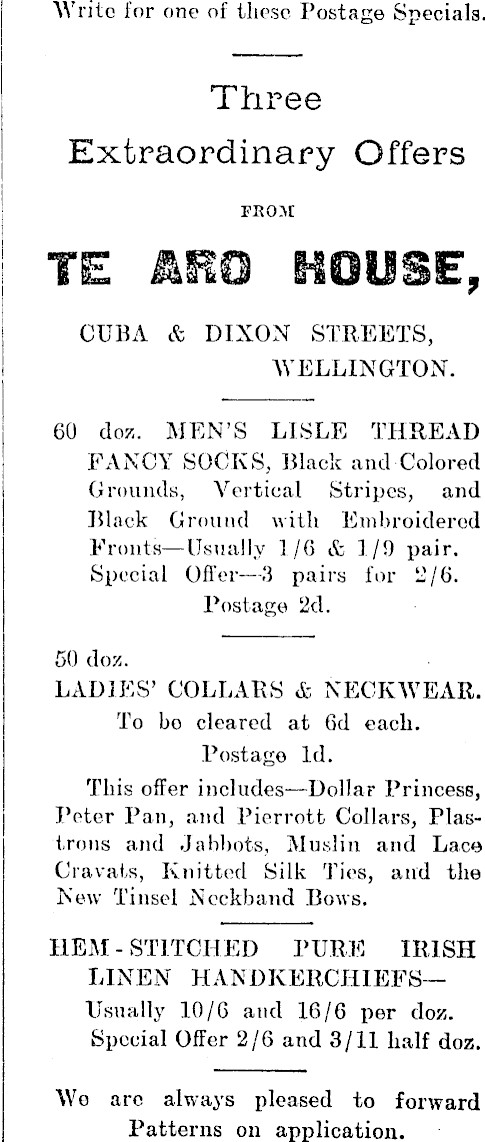 Write for one of these Postage Specials.

Three Extraordinary Offers

FROM

TE ARO HOUSE,

CUBA & DIXON STREETS, WELLINGTON.

60 doz. MEN'S LISLE THREAD FANCY SOCKS, Black and Colored Grounds, Vertical Stripes, and Black Ground with Embroidered Fronts—Usually 1/6 & 1/9 pair. Special Offer—3 pairs for 2/6. Postage 2d.

50 doz.
LADIES' COLLARS & NECKWEAR.
To be cleared at 6d each.
Postage 1d.

This offer includes—Dollar Princess, Peter Pan, and Pierrott Collars, Plastrons and Jabbots, Muslin and Lace Cravats, Knitted Silk Ties, and the New Tinsel Neckband Bows.

HEM-STITCHED PURE IRISH LINEN HANDKERCHIEFS—
Usually 10/6 and 16/6 per doz.
Special Offer 2/6 and 3/11 half doz.

We are always pleased to forward Patterns on application.